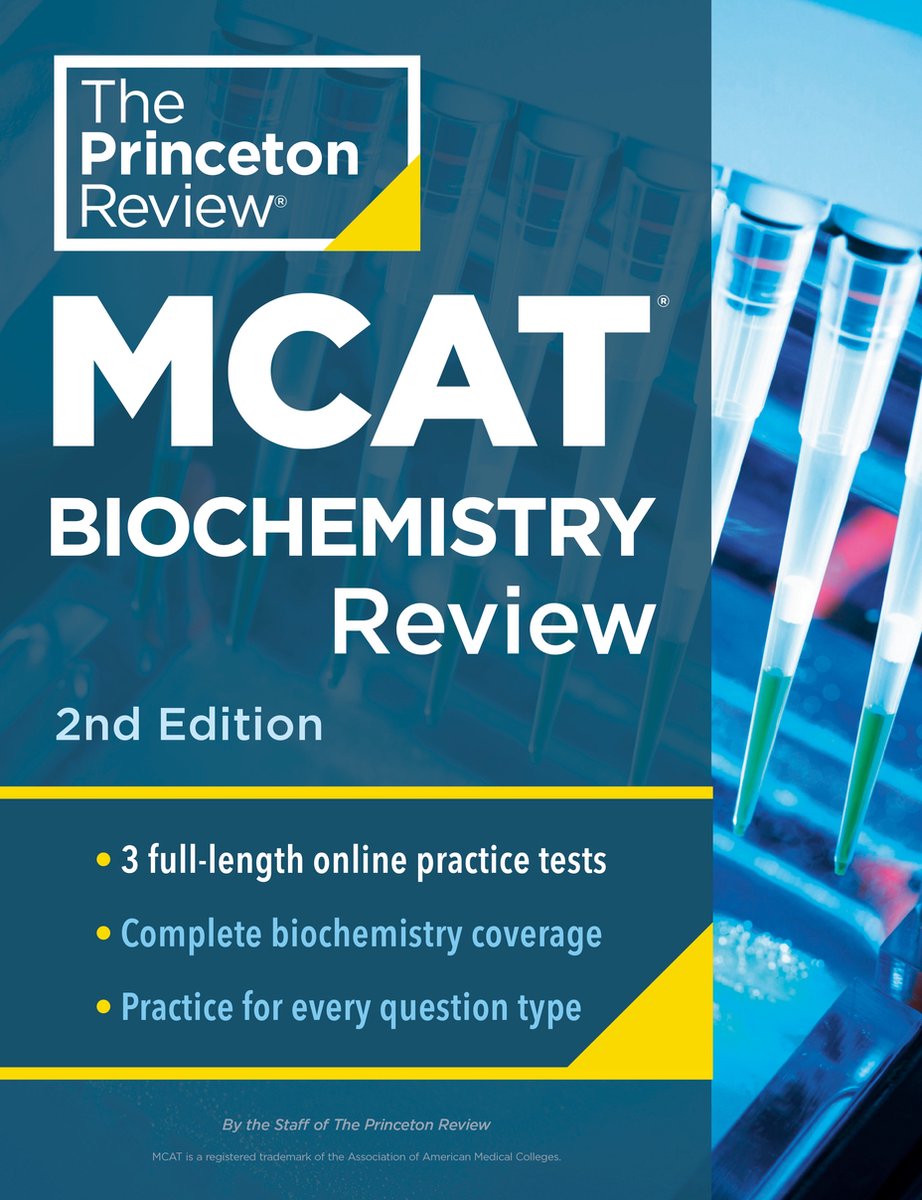 The Princeton Review®

MCAT®

BIOCHEMISTRY Review

2nd Edition

• 3 full-length online practice tests
• Complete biochemistry coverage
• Practice for every question type

By the Staff of The Princeton Review

MCAT is a registered trademark of the Association of American Medical Colleges.